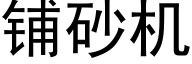 铺砂机